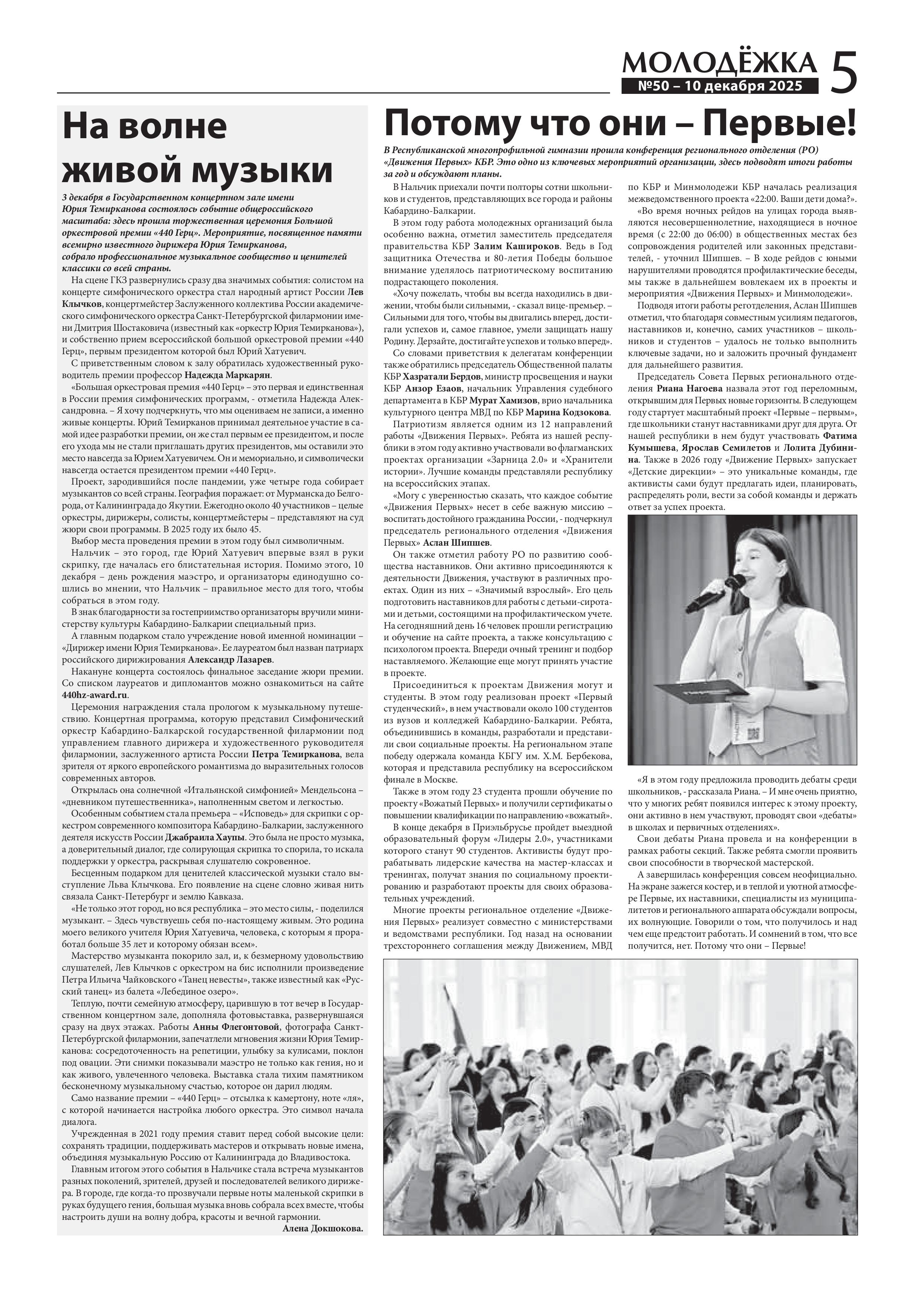 МОЛОДЁЖКА 5
№50 – 10 декабря 2025

На волне живой музыки

3 декабря в Государственном концертном зале имени Юрия Темирканова состоялось событие общероссийского масштаба: здесь прошла торжественная церемония Большой оркестровой премии «440 Герц». Мероприятие, посвященное памяти всемирно известного дирижера Юрия Темирканова, собрало профессиональное музыкальное сообщество и ценителей классики со всей страны.

На сцене ГКЗ развернулись сразу два значимых события: солистом на концерте симфонического оркестра стал народный артист России Лев Клычков, концертмейстер Заслуженного коллектива России академического симфонического оркестра Санкт-Петербургской филармонии имени Дмитрия Шостаковича (известный как «оркестр Юрия Темирканова»), и собственно прием всероссийской большой оркестровой премии «440 Герц», первым президентом которой был Юрий Хатуевич.

С приветственным словом к залу обратилась художественный руководитель премии профессор Надежда Маркарян.

«Большая оркестровая премия «440 Герц» – это первая и единственная в России премия симфонических программ, - отметила Надежда Александровна. – Я хочу подчеркнуть, что мы оцениваем не записи, а именно живые концерты. Юрий Темирканов принимал деятельное участие в самой идее разработки премии, он же стал первым ее президентом, и после его ухода мы не стали приглашать других президентов, мы оставили это место навсегда за Юрием Хатуевичем. Он и мемориально, и символически навсегда остается президентом премии «440 Герц».

Проект, зародившийся после пандемии, уже четыре года собирает музыкантов со всей страны. География поражает: от Мурманска до Белгорода, от Калининграда до Якутии. Ежегодно около 40 участников – целые оркестры, дирижеры, солисты, концертмейстеры – представляют на суд жюри свои программы. В 2025 году их было 45.

Выбор места проведения премии в этом году был символичным.

Нальчик – это город, где Юрий Хатуевич впервые взял в руки скрипку, где началась его блистательная история. Помимо этого, 10 декабря – день рождения маэстро, и организаторы единодушно сошлись во мнении, что Нальчик – правильное место для того, чтобы собраться в этом году.

В знак благодарности за гостеприимство организаторы вручили министерству культуры Кабардино-Балкарии специальный приз.

А главным подарком стало учреждение новой именной номинации – «Дирижер имени Юрия Темирканова». Ее лауреатом был назван патриарх российского дирижирования Александр Лазарев.

Накануне концерта состоялось финальное заседание жюри премии. Со списком лауреатов и дипломантов можно ознакомиться на сайте 440hz-award.ru.

Церемония награждения стала прологом к музыкальному путешествию. Концертная программа, которую представил Симфонический оркестр Кабардино-Балкарской государственной филармонии под управлением главного дирижера и художественного руководителя филармонии, заслуженного артиста России Петра Темирканова, вела зрителя от яркого европейского романтизма до выразительных голосов современных авторов.

Открылась она солнечной «Итальянской симфонией» Мендельсона – «дневником путешественника», наполненным светом и легкостью.

Особенным событием стала премьера – «Исповедь» для скрипки с оркестром современного композитора Кабардино-Балкарии, заслуженного деятеля искусств России Джабраила Хаупы. Это была не просто музыка, а доверительный диалог, где солирующая скрипка то спорила, то искала поддержки у оркестра, раскрывая слушателю сокровенное.

Бесценным подарком для ценителей классической музыки стало выступление Льва Клычкова. Его появление на сцене словно живая нить связала Санкт-Петербург и землю Кавказа.

«Не только этот город, но вся республика – это место силы, - поделился музыкант. – Здесь чувствуешь себя по-настоящему живым. Это родина моего великого учителя Юрия Хатуевича, человека, с которым я проработал больше 35 лет и которому обязан всем».

Мастерство музыканта покорило зал, и, к безмерному удовольствию слушателей, Лев Клычков с оркестром на бис исполнили произведение Петра Ильича Чайковского «Танец невесты», также известный как «Русский танец» из балета «Лебединое озеро».

Теплую, почти семейную атмосферу, царившую в тот вечер в Государственном концертном зале, дополняла фотовыставка, развернувшаяся сразу на двух этажах. Работы Анны Флегонтовой, фотографа Санкт-Петербургской филармонии, запечатлели мгновения жизни Юрия Темирканова: сосредоточенность на репетиции, улыбку за кулисами, поклон под овации. Эти снимки показывали маэстро не только как гения, но и как живого, увлеченного человека. Выставка стала тихим памятником бесконечному музыкальному счастью, которое он дарил людям.

Само название премии – «440 Герц» – отсылка к камертону, ноте «ля», с которой начинается настройка любого оркестра. Это символ начала диалога.

Учрежденная в 2021 году премия ставит перед собой высокие цели: сохранять традиции, поддерживать мастеров и открывать новые имена, объединяя музыкальную Россию от Калининграда до Владивостока.

Главным итогом этого события в Нальчике стала встреча музыкантов разных поколений, зрителей, друзей и последователей великого дирижера. В городе, где когда-то прозвучали первые ноты маленькой скрипки в руках будущего гения, большая музыка вновь собрала всех вместе, чтобы настроить души на волну добра, красоты и вечной гармонии.

Алена Докшокова.

Потому что они – Первые!

В Республиканской многопрофильной гимназии прошла конференция регионального отделения (РО) «Движения Первых» КБР. Это одно из ключевых мероприятий организации, здесь подводят итоги работы за год и обсуждают планы.

В Нальчик приехали почти полторы сотни школьников и студентов, представляющих все города и районы Кабардино-Балкарии.

В этом году работа молодежных организаций была особенно важна, отметил заместитель председателя правительства КБР Залим Кашироков. Ведь в Год защитника Отечества и 80-летия Победы большое внимание уделялось патриотическому воспитанию подрастающего поколения.

«Хочу пожелать, чтобы вы всегда находились в движении, чтобы были сильными, - сказал вице-премьер. – Сильными для того, чтобы вы двигались вперед, достигали успехов и, самое главное, умели защищать нашу Родину. Дерзайте, достигайте успехов и только вперед».

Со словами приветствия к делегатам конференции также обратились председатель Общественной палаты КБР Хазратали Бердов, министр просвещения и науки КБР Анзор Езаов, начальник Управления судебного департамента в КБР Мурат Хамизов, врио начальника культурного центра МВД по КБР Марина Кодзокова.

Патриотизм является одним из 12 направлений работы «Движения Первых». Ребята из нашей республики в этом году активно участвовали во флагманских проектах организации «Зарница 2.0» и «Хранители истории». Лучшие команды представляли республику на всероссийских этапах.

«Могу с уверенностью сказать, что каждое событие «Движения Первых» несет в себе важную миссию – воспитать достойного гражданина России, - подчеркнул председатель регионального отделения «Движения Первых» Аслан Шипшев.

Он также отметил работу РО по развитию сообщества наставников. Они активно присоединяются к деятельности Движения, участвуют в различных проектах. Один из них – «Значимый взрослый». Его цель подготовить наставников для работы с детьми-сиротами и детьми, состоящими на профилактическом учете. На сегодняшний день 16 человек прошли регистрацию и обучение на сайте проекта, а также консультацию с психологом проекта. Впереди очный тренинг и подбор наставляемого. Желающие еще могут принять участие в проекте.

Присоединиться к проектам Движения могут и студенты. В этом году реализован проект «Первый студенческий», в нем участвовали около 100 студентов из вузов и колледжей Кабардино-Балкарии. Ребята, объединившись в команды, разработали и представили свои социальные проекты. На региональном этапе победу одержала команда КБГУ им. Х.М. Бербекова, которая и представила республику на всероссийском финале в Москве.

Также в этом году 23 студента прошли обучение по проекту «Вожатый Первых» и получили сертификаты о повышении квалификации по направлению «вожатый».

В конце декабря в Приэльбрусье пройдет выездной образовательный форум «Лидеры 2.0», участниками которого станут 90 студентов. Активисты будут прорабатывать лидерские качества на мастер-классах и тренингах, получат знания по социальному проектированию и разработают проекты для своих образовательных учреждений.

Многие проекты региональное отделение «Движения Первых» реализует совместно с министерствами и ведомствами республики. Год назад на основании трехстороннего соглашения между Движением, МВД по КБР и Минмолодежи КБР началась реализация межведомственного проекта «22:00. Ваши дети дома?».

«Во время ночных рейдов на улицах города выявляются несовершеннолетние, находящиеся в ночное время (с 22:00 до 06:00) в общественных местах без сопровождения родителей или законных представителей, - уточнил Шипшев. – В ходе рейдов с юными нарушителями проводятся профилактические беседы, мы также в дальнейшем вовлекаем их в проекты и мероприятия «Движения Первых» и Минмолодежи».

Подводя итоги работы реготделения, Аслан Шипшев отметил, что благодаря совместным усилиям педагогов, наставников и, конечно, самих участников – школьников и студентов – удалось не только выполнить ключевые задачи, но и заложить прочный фундамент для дальнейшего развития.

Председатель Совета Первых регионального отделения Риана Нагоева назвала этот год переломным, открывшим для Первых новые горизонты. В следующем году стартует масштабный проект «Первые – первым», где школьники станут наставниками друг для друга. От нашей республики в нем будут участвовать Фатима Кумышева, Ярослав Семилетов и Лолита Дубинина. Также в 2026 году «Движение Первых» запускает «Детские дирекции» – это уникальные команды, где активисты сами будут предлагать идеи, планировать, распределять роли, вести за собой команды и держать ответ за успех проекта.

«Я в этом году предложила проводить дебаты среди школьников, - рассказала Риана. – И мне очень приятно, что у многих ребят появился интерес к этому проекту, они активно в нем участвуют, проводят свои «дебаты» в школах и первичных отделениях».

Свои дебаты Риана провела и на конференции в рамках работы секций. Также ребята смогли проявить свои способности в творческой мастерской.

А завершилась конференция совсем неофициально. На экране зажегся костер, и в теплой и уютной атмосфере Первые, их наставники, специалисты из муниципалитетов и регионального аппарата обсуждали вопросы, их волнующие. Говорили о том, что получилось и над чем еще предстоит работать. И сомнений в том, что все получится, нет. Потому что они – Первые!